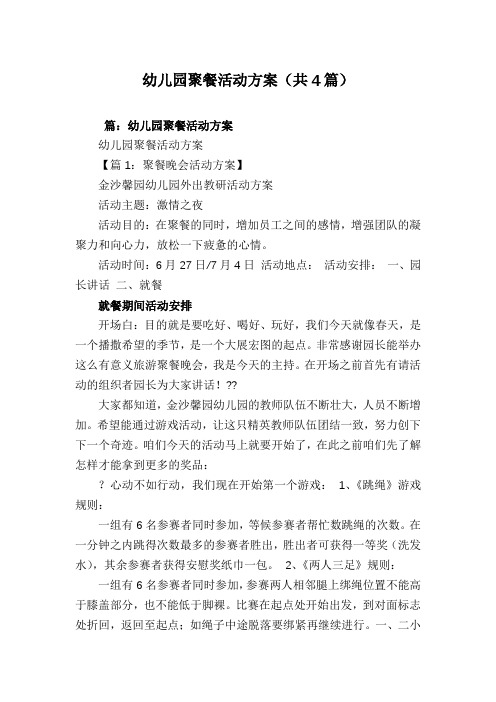 幼儿园聚餐活动方案（共4篇）

篇：幼儿园聚餐活动方案

幼儿园聚餐活动方案

【篇1：聚餐晚会活动方案】

金沙馨园幼儿园外出教研活动方案

活动主题：激情之夜

活动目的：在聚餐的同时，增加员工之间的感情，增强团队的凝聚力和向心力，放松一下疲惫的心情。

活动时间：6月27日/7月4日 活动地点： 活动安排： 一、园长讲话 二、就餐

就餐期间活动安排

开场白：目的就是要吃好、喝好、玩好，我们今天就像春天，是一个播撒希望的季节，是一个大展宏图的起点。非常感谢园长能举办这么有意义旅游聚餐晚会，我是今天的主持。在开场之前首先有请活动的组织者园长为大家讲话！??

大家都知道，金沙馨园幼儿园的教师队伍不断壮大，人员不断增加。希望能通过游戏活动，让这只精英教师队伍团结一致，努力创下下一个奇迹。咱们今天的活动马上就要开始了，在此之前咱们先了解怎样才能拿到更多的奖品：

? 心动不如行动，我们现在开始第一个游戏： 1、《跳绳》游戏规则：

一组有6名参赛者同时参加，等候参赛者帮忙数跳绳的次数。在一分钟之内跳得次数最多的参赛者胜出，胜出者可获得一等奖（洗发水），其余参赛者获得安慰奖纸巾一包。 2、《两人三足》规则：

一组有6名参赛者同时参加，参赛两人相邻腿上绑绳位置不能高于膝盖部分，也不能低于脚裸。比赛在起点处开始出发，到对面标志处折回，返回至起点；如绳子中途脱落要绑紧再继续进行。一、二小